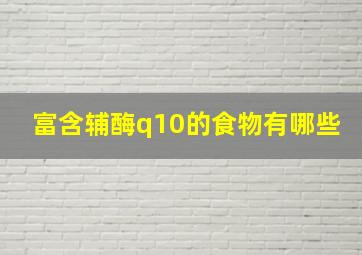 富含辅酶q10的食物有哪些